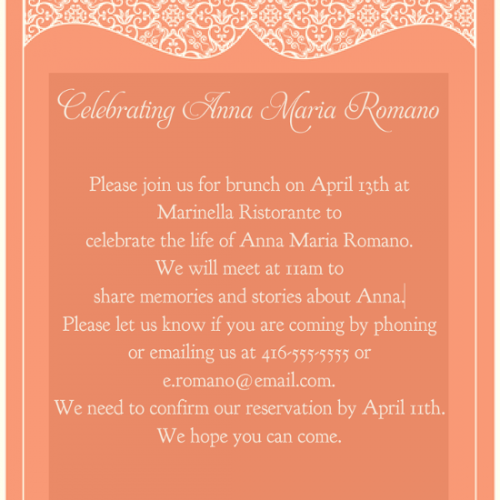 Celebrating Anna Maria Romano

Please join us for brunch on April 13th at
Marinella Ristorante to
celebrate the life of Anna Maria Romano.
We will meet at 11am to
share memories and stories about Anna.
Please let us know if you are coming by phoning
or emailing us at 416-555-5555 or
e.romano@email.com.
We need to confirm our reservation by April 11th.
We hope you can come.